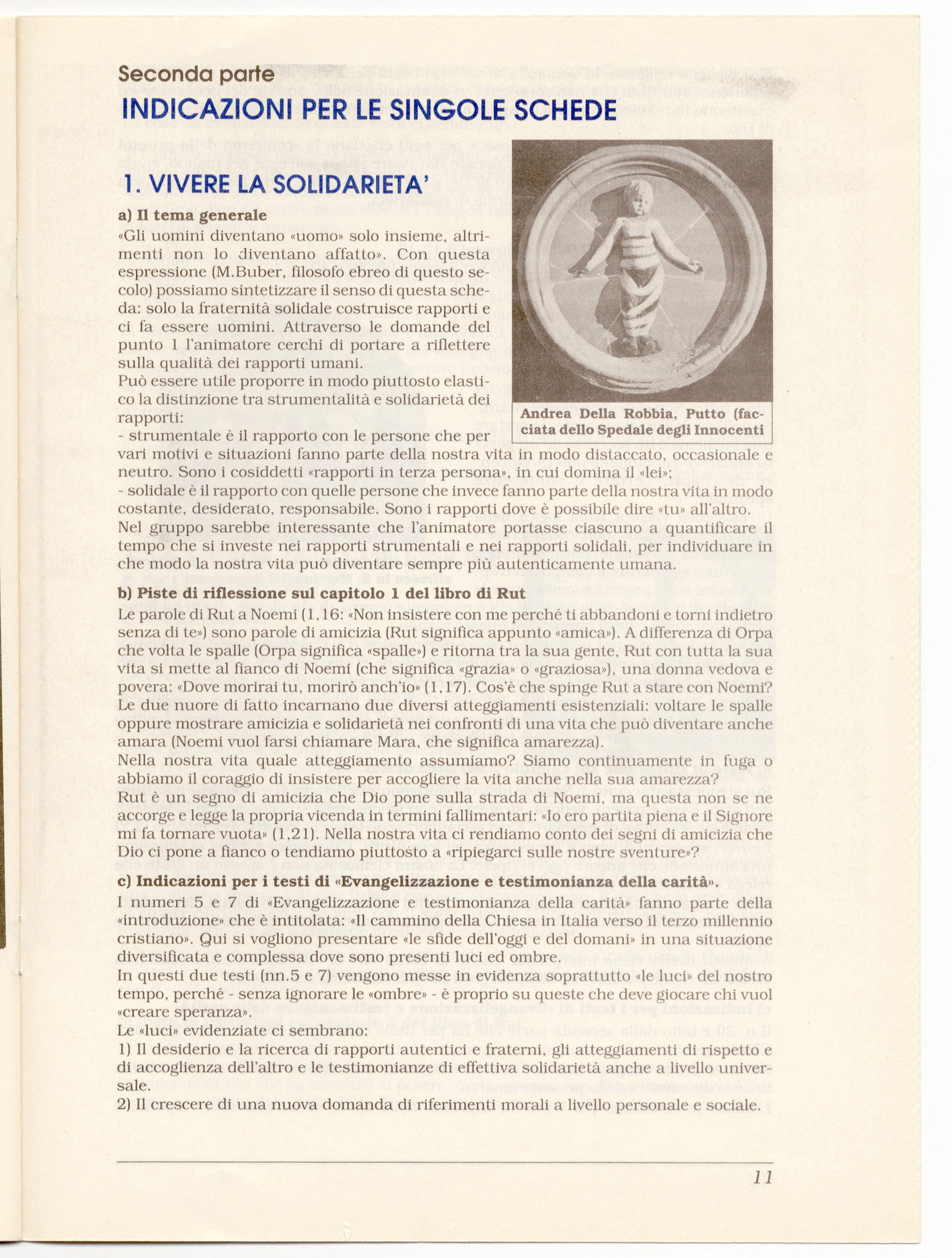 Seconda parte
INDICAZIONI PER LE SINGOLE SCHEDE

1. VIVERE LA SOLIDARIETA'

a) Il tema generale
«Gli uomini diventano «uomo» solo insieme, altrimenti non lo diventano affatto». Con questa espressione (M.Buber, filosofo ebreo di questo secolo) possiamo sintetizzare il senso di questa scheda: solo la fraternità solidale costruisce rapporti e ci fa essere uomini. Attraverso le domande del punto 1 l'animatore cerchi di portare a riflettere sulla qualità dei rapporti umani.
Può essere utile proporre in modo piuttosto elastico la distinzione tra strumentalità e solidarietà dei rapporti:
- strumentale è il rapporto con le persone che per vari motivi e situazioni fanno parte della nostra vita in modo distaccato, occasionale e neutro. Sono i cosiddetti «rapporti in terza persona», in cui domina il «lei»;
- solidale è il rapporto con quelle persone che invece fanno parte della nostra vita in modo costante, desiderato, responsabile. Sono i rapporti dove è possibile dire «tu» all'altro.
Nel gruppo sarebbe interessante che l'animatore portasse ciascuno a quantificare il tempo che si investe nei rapporti strumentali e nei rapporti solidali, per individuare in che modo la nostra vita può diventare sempre più autenticamente umana.

Andrea Della Robbia, Putto (facciata dello Spedale degli Innocenti

b) Piste di riflessione sul capitolo 1 del libro di Rut
Le parole di Rut a Noemi (1,16: «Non insistere con me perché ti abbandoni e torni indietro senza di te») sono parole di amicizia (Rut significa appunto «amica»). A differenza di Orpa che volta le spalle (Orpa significa «spalle») e ritorna tra la sua gente, Rut con tutta la sua vita si mette al fianco di Noemi (che significa «grazia» o «graziosa»), una donna vedova e povera: «Dove morirai tu, morirò anch'io» (1,17). Cos'è che spinge Rut a stare con Noemi? Le due nuore di fatto incarnano due diversi atteggiamenti esistenziali: voltare le spalle oppure mostrare amicizia e solidarietà nei confronti di una vita che può diventare anche amara (Noemi vuol farsi chiamare Mara, che significa amarezza).
Nella nostra vita quale atteggiamento assumiamo? Siamo continuamente in fuga o abbiamo il coraggio di insistere per accogliere la vita anche nella sua amarezza?
Rut è un segno di amicizia che Dio pone sulla strada di Noemi, ma questa non se ne accorge e legge la propria vicenda in termini fallimentari: «Io ero partita piena e il Signore mi fa tornare vuota» (1,21). Nella nostra vita ci rendiamo conto dei segni di amicizia che Dio ci pone a fianco o tendiamo piuttosto a «ripiegarci sulle nostre sventure»?

c) Indicazioni per i testi di «Evangelizzazione e testimonianza della carità».
I numeri 5 e 7 di «Evangelizzazione e testimonianza della carità» fanno parte della «introduzione» che è intitolata: «Il cammino della Chiesa in Italia verso il terzo millennio cristiano». Qui si vogliono presentare «le sfide dell'oggi e del domani» in una situazione diversificata e complessa dove sono presenti luci ed ombre.
In questi due testi (nn.5 e 7) vengono messe in evidenza soprattutto «le luci» del nostro tempo, perché - senza ignorare le «ombre» - è proprio su queste che deve giocare chi vuol «creare speranza».
Le «luci» evidenziate ci sembrano:
1) Il desiderio e la ricerca di rapporti autentici e fraterni, gli atteggiamenti di rispetto e di accoglienza dell'altro e le testimonianze di effettiva solidarietà anche a livello universale.
2) Il crescere di una nuova domanda di riferimenti morali a livello personale e sociale.

11